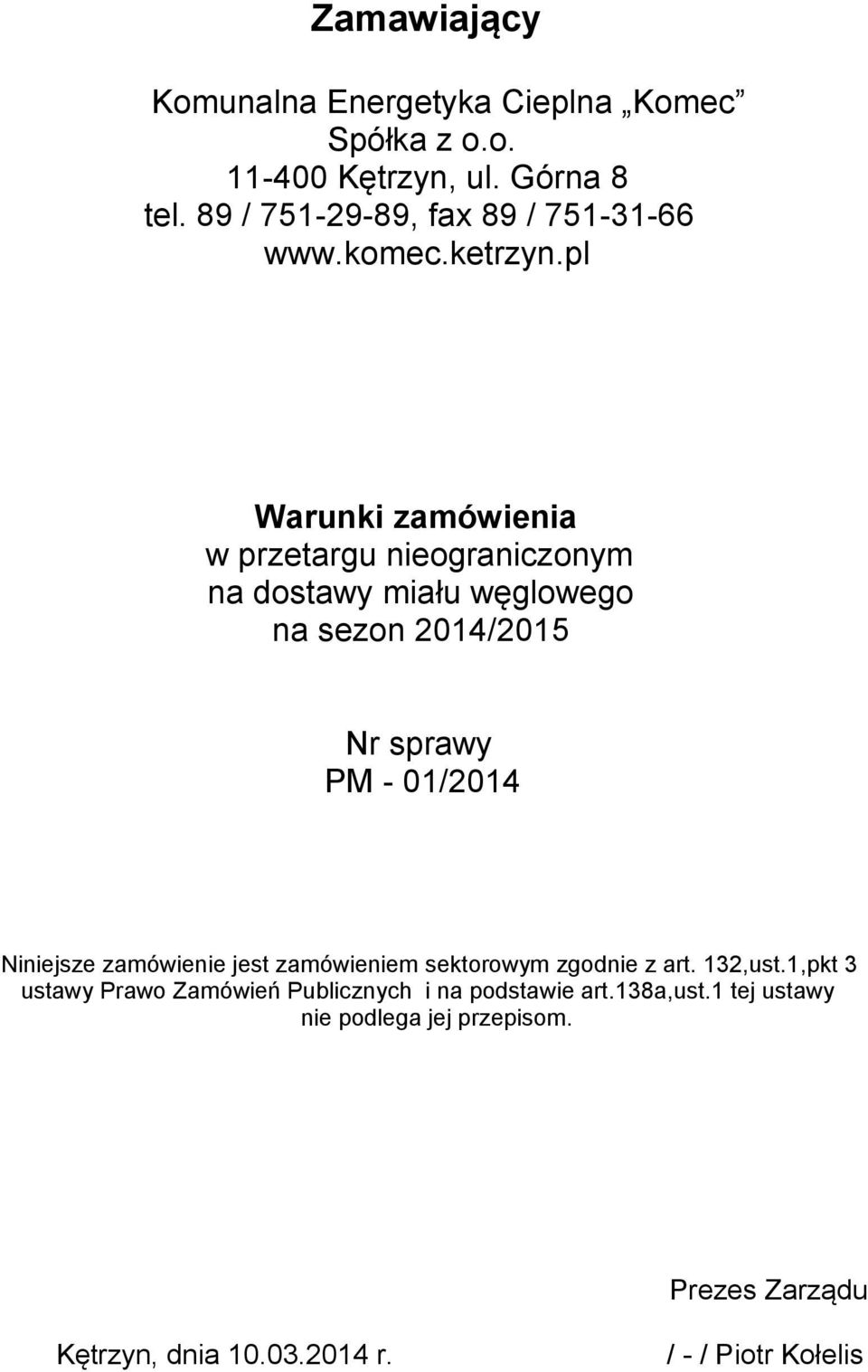 Zamawiający

Komunalna Energetyka Cieplna „Komec” Spółka z o.o.
11-400 Kętrzyn, ul. Górna 8
tel. 89 / 751-29-89, fax 89 / 751-31-66
www.komec.ketrzyn.pl

Warunki zamówienia
w przetargu nieograniczonym
na dostawy miału węglowego
na sezon 2014/2015

Nr sprawy
PM - 01/2014

Niniejsze zamówienie jest zamówieniem sektorowym zgodnie z art. 132,ust.1,pkt 3 ustawy Prawo Zamówień Publicznych i na podstawie art.138a,ust.1 tej ustawy nie podlega jej przepisom.

Prezes Zarządu

Kętrzyn, dnia 10.03.2014 r.

/ - / Piotr Kołelis